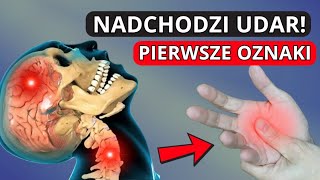 NADCHODZI UDAR!
PIERWSZE OZNAKI